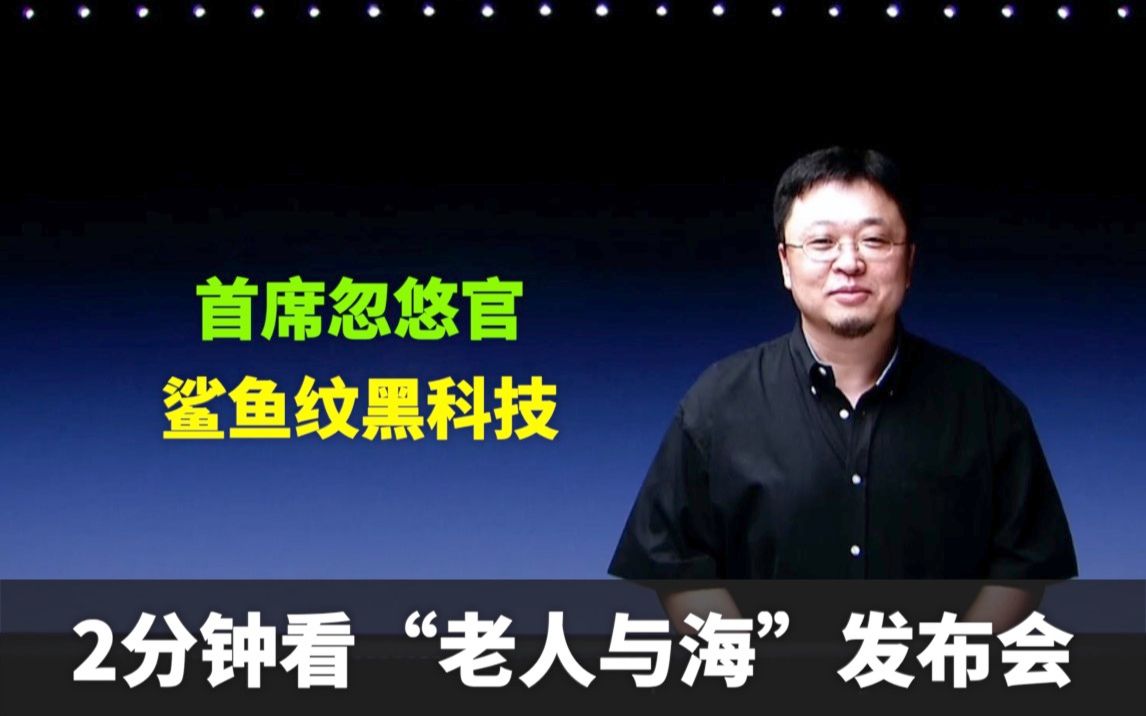 首席忽悠官
鲨鱼纹黑科技

2分钟看“老人与海”发布会